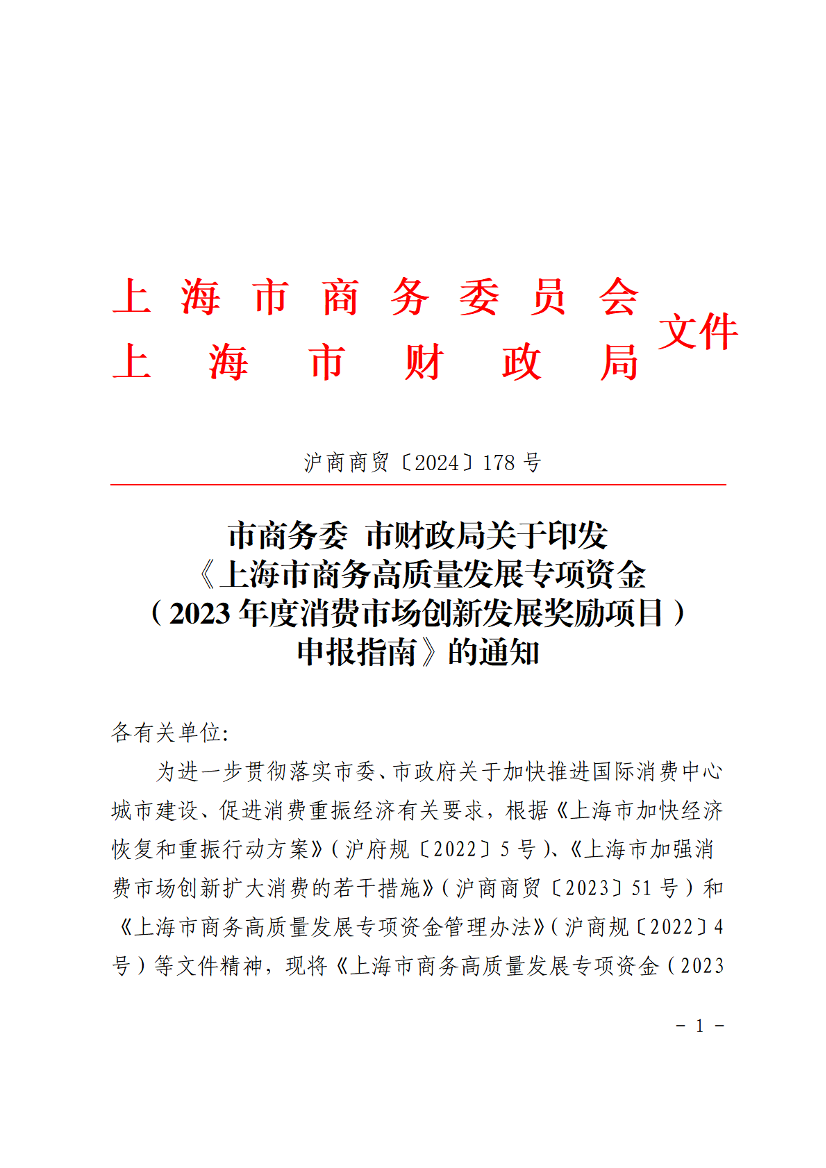 上海市商务委员会
上海市财政局
文件

沪商商贸〔2024〕178号

市商务委 市财政局关于印发《上海市商务高质量发展专项资金（2023年度消费市场创新发展奖励项目）申报指南》的通知

各有关单位:

为进一步贯彻落实市委、市政府关于加快推进国际消费中心城市建设、促进消费重振经济有关要求，根据《上海市加快经济恢复和重振行动方案》（沪府规〔2022〕5号）、《上海市加强消费市场创新扩大消费的若干措施》（沪商商贸〔2023〕51号）和《上海市商务高质量发展专项资金管理办法》（沪商规〔2022〕4号）等文件精神，现将《上海市商务高质量发展专项资金（2023

- 1 -